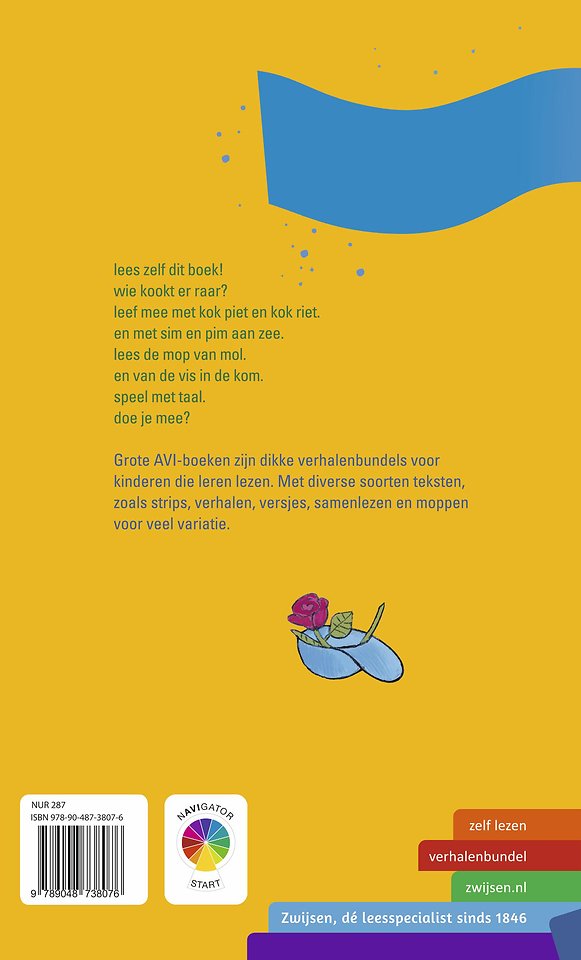 lees zelf dit boek!
wie kookt er raar?
leef mee met kok piet en kok riet.
en met sim en pim aan zee.
lees de mop van mol.
en van de vis in de kom.
speel met taal.
doe je mee?

Grote AVI-boeken zijn dikke verhalenbundels voor kinderen die leren lezen. Met diverse soorten teksten, zoals strips, verhalen, versjes, samenlezen en moppen voor veel variatie.

NUR 287
ISBN 978-90-487-3807-6

9 789048 738076

NAVIGATOR
START

zelf lezen
verhalenbundel
zwijsen.nl
Zwijsen, dé leesspecialist sinds 1846